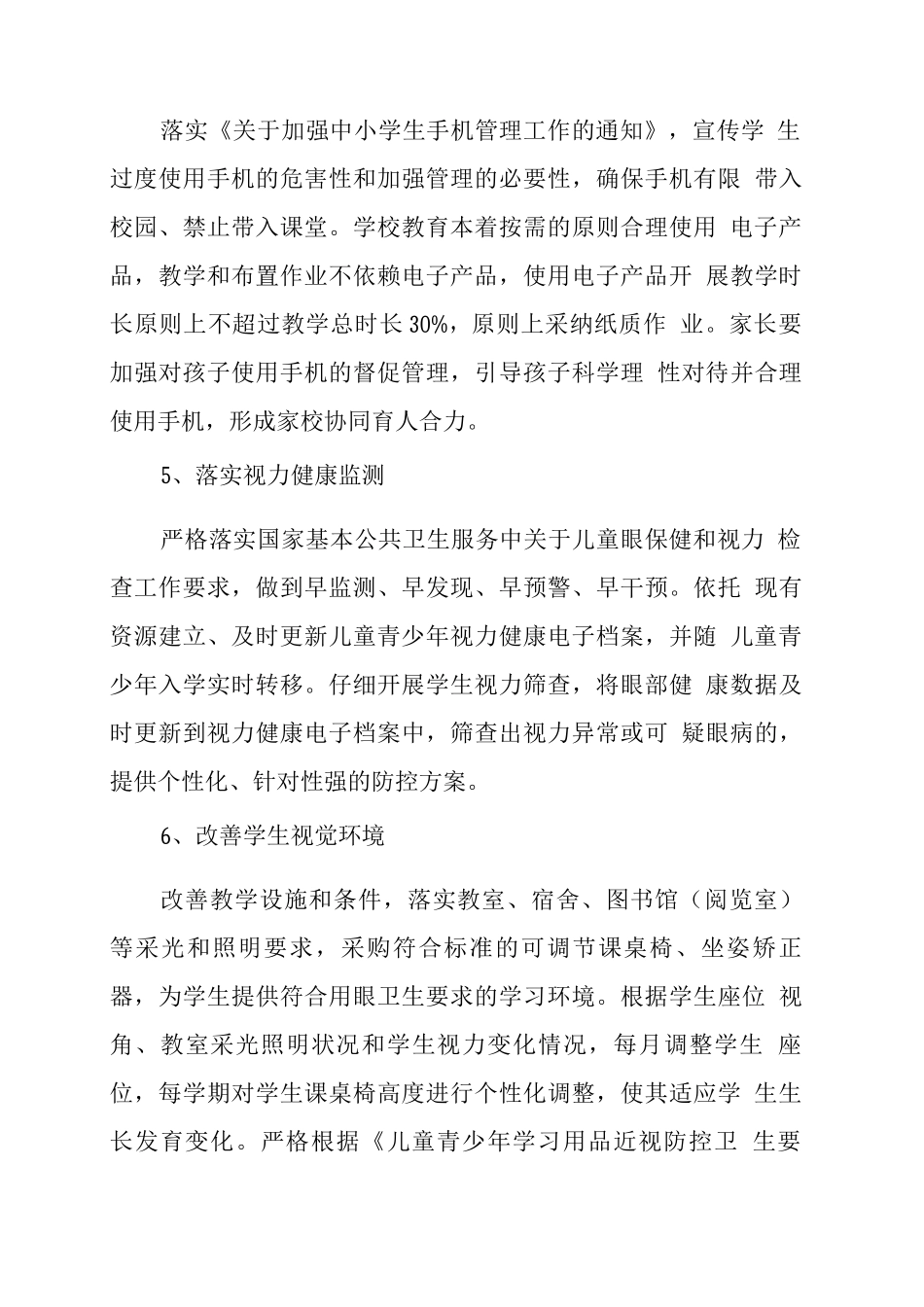 落实《关于加强中小学生手机管理工作的通知》，宣传学 生过度使用手机的危害性和加强管理的必要性，确保手机有限 带入校园、禁止带入课堂。学校教育本着按需的原则合理使用 电子产品，教学和布置作业不依赖电子产品，使用电子产品开 展教学时长原则上不超过教学总时长30%，原则上采纳纸质作 业。家长要加强对孩子使用手机的督促管理，引导孩子科学理 性对待并合理使用手机，形成家校协同育人合力。

5、落实视力健康监测

严格落实国家基本公共卫生服务中关于儿童眼保健和视力 检查工作要求，做到早监测、早发现、早预警、早干预。依托 现有资源建立、及时更新儿童青少年视力健康电子档案，并随 儿童青少年入学实时转移。仔细开展学生视力筛查，将眼部健 康数据及时更新到视力健康电子档案中，筛查出视力异常或可 疑眼病的，提供个性化、针对性强的防控方案。

6、改善学生视觉环境

改善教学设施和条件，落实教室、宿舍、图书馆（阅览室）等采光和照明要求，采购符合标准的可调节课桌椅、坐姿矫正器，为学生提供符合用眼卫生要求的学习环境。根据学生座位 视角、教室采光照明状况和学生视力变化情况，每月调整学生 座位，每学期对学生课桌椅高度进行个性化调整，使其适应学 生生长发育变化。严格根据《儿童青少年学习用品近视防控卫 生要